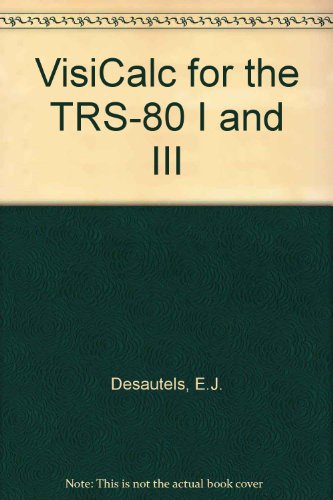 VisiCalc for the TRS-80 I and III

Desautels, E.J.

Note: This is not the actual book cover